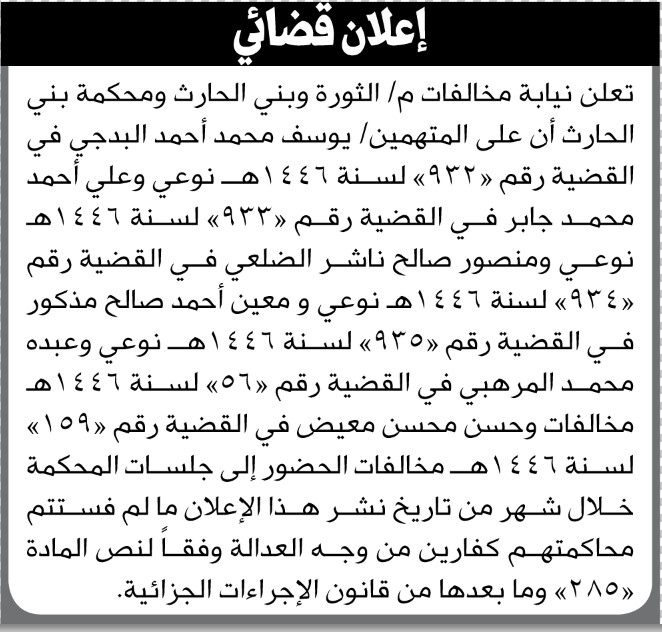 إعلان قضائي

تعلن نيابة مخالفات م/ الثورة وبني الحارث ومحكمة بني الحارث أن على المتهمين/ يوسف محمد أحمد البدجي في القضية رقم «٩٣٢» لسنة ١٤٤٦هـ نوعي وعلي أحمد محمد جابر في القضية رقم «٩٣٣» لسنة ١٤٤٦هـ نوعي ومنصور صالح ناشر الضلعي في القضية رقم «٩٣٤» لسنة ١٤٤٦هـ نوعي و معين أحمد صالح مذكور في القضية رقم «٩٣٥» لسنة ١٤٤٦هـ نوعي وعبده محمد المرهبي في القضية رقم «٥٦» لسنة ١٤٤٦هـ مخالفات وحسن محسن معيض في القضية رقم «١٥٩» لسنة ١٤٤٦هـ مخالفات الحضور إلى جلسات المحكمة خلال شهر من تاريخ نشر هذا الإعلان ما لم فستتم محاكمتهم كفارين من وجه العدالة وفقاً لنص المادة «٢٨٥» وما بعدها من قانون الإجراءات الجزائية.